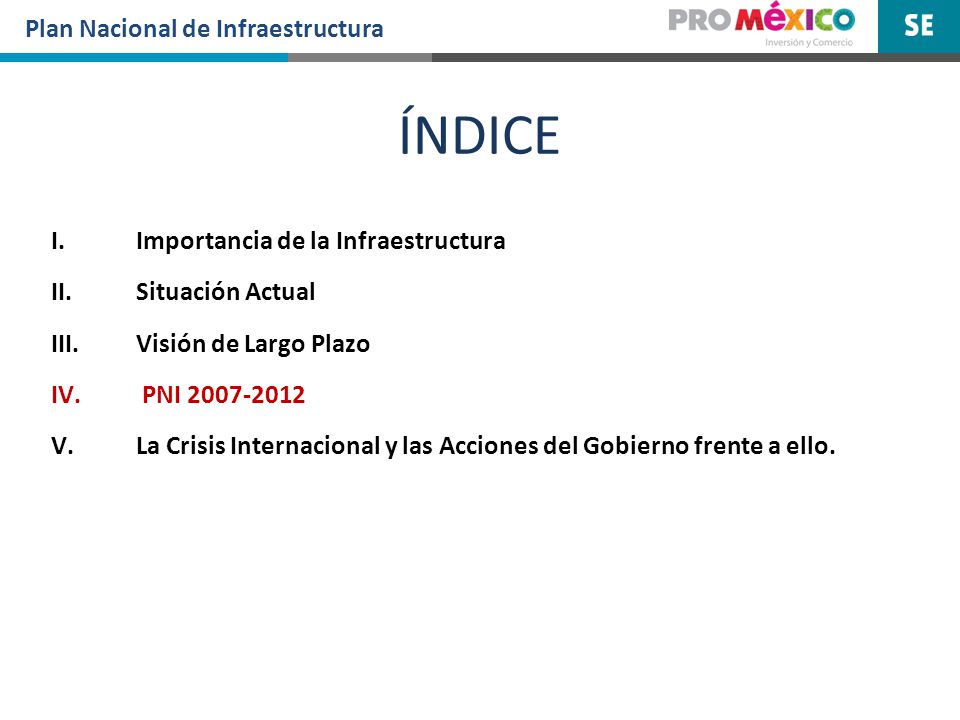 Plan Nacional de Infraestructura

PROMÉXICO
Inversión y Comercio

SE

ÍNDICE

I. Importancia de la Infraestructura

II. Situación Actual

III. Visión de Largo Plazo

IV. PNI 2007-2012

V. La Crisis Internacional y las Acciones del Gobierno frente a ello.